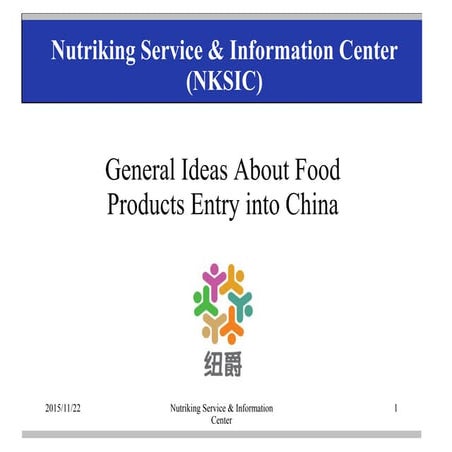 Nutriking Service & Information Center (NKSIC)

General Ideas About Food Products Entry into China

纽爵

2015/11/22

Nutriking Service & Information Center

1